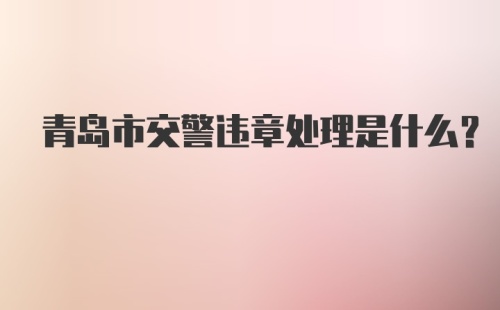 青岛市交警违章处理是什么？